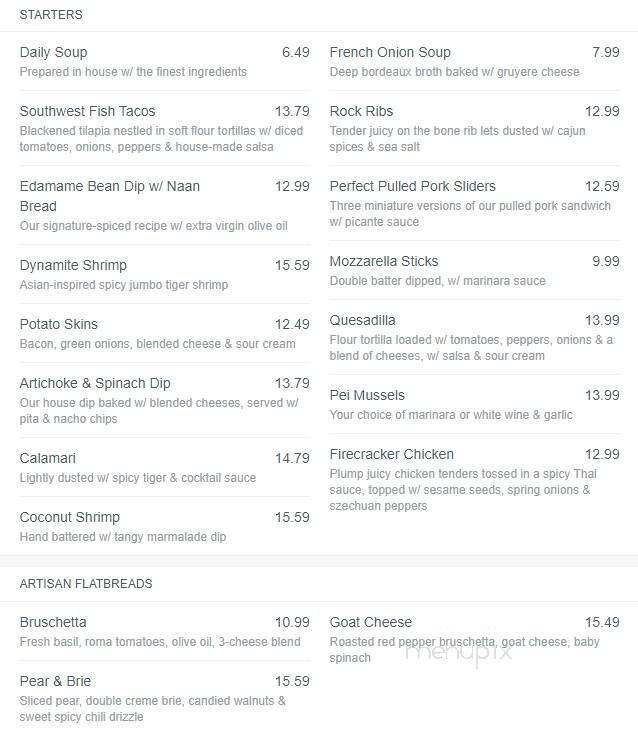 STARTERS

Daily Soup 6.49
Prepared in house w/ the finest ingredients

Southwest Fish Tacos 13.79
Blackened tilapia nestled in soft flour tortillas w/ diced tomatoes, onions, peppers & house-made salsa

Edamame Bean Dip w/ Naan Bread 12.99
Our signature-spiced recipe w/ extra virgin olive oil

Dynamite Shrimp 15.59
Asian-inspired spicy jumbo tiger shrimp

Potato Skins 12.49
Bacon, green onions, blended cheese & sour cream

Artichoke & Spinach Dip 13.79
Our house dip baked w/ blended cheeses, served w/ pita & nacho chips

Calamari 14.79
Lightly dusted w/ spicy tiger & cocktail sauce

Coconut Shrimp 15.59
Hand battered w/ tangy marmalade dip

French Onion Soup 7.99
Deep bordeaux broth baked w/ gruyere cheese

Rock Ribs 12.99
Tender juicy on the bone rib lets dusted w/ cajun spices & sea salt

Perfect Pulled Pork Sliders 12.59
Three miniature versions of our pulled pork sandwich w/ picante sauce

Mozzarella Sticks 9.99
Double batter dipped, w/ marinara sauce

Quesadilla 13.99
Flour tortilla loaded w/ tomatoes, peppers, onions & a blend of cheeses, w/ salsa & sour cream

Pei Mussels 13.99
Your choice of marinara or white wine & garlic

Firecracker Chicken 12.99
Plump juicy chicken tenders tossed in a spicy Thai sauce, topped w/ sesame seeds, spring onions & szechuan peppers

ARTISAN FLATBREADS

Bruschetta 10.99
Fresh basil, roma tomatoes, olive oil, 3-cheese blend

Pear & Brie 15.59
Sliced pear, double creme brie, candied walnuts & sweet spicy chili drizzle

Goat Cheese 15.49
Roasted red pepper bruschetta, goat cheese, baby spinach

menupix